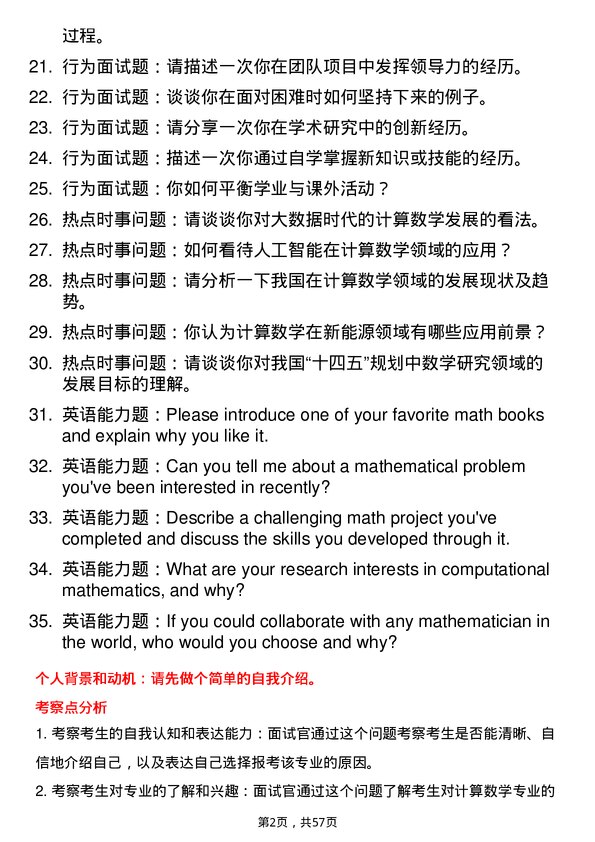 过程。

21. 行为面试题：请描述一次你在团队项目中发挥领导力的经历。

22. 行为面试题：谈谈你在面对困难时如何坚持下来的例子。

23. 行为面试题：请分享一次你在学术研究中的创新经历。

24. 行为面试题：描述一次你通过自学掌握新知识或技能的经历。

25. 行为面试题：你如何平衡学业与课外活动？

26. 热点时事问题：请谈谈你对大数据时代的计算数学发展的看法。

27. 热点时事问题：如何看待人工智能在计算数学领域的应用？

28. 热点时事问题：请分析一下我国在计算数学领域的发展现状及趋势。

29. 热点时事问题：你认为计算数学在新能源领域有哪些应用前景？

30. 热点时事问题：请谈谈你对我国“十四五”规划中数学研究领域的发展目标的理解。

31. 英语能力题：Please introduce one of your favorite math books and explain why you like it.

32. 英语能力题：Can you tell me about a mathematical problem you've been interested in recently?

33. 英语能力题：Describe a challenging math project you've completed and discuss the skills you developed through it.

34. 英语能力题：What are your research interests in computational mathematics, and why?

35. 英语能力题：If you could collaborate with any mathematician in the world, who would you choose and why?

个人背景和动机：请先做个简单的自我介绍。

考察点分析

1. 考察考生的自我认知和表达能力：面试官通过这个问题考察考生是否能清晰、自信地介绍自己，以及表达自己选择报考该专业的原因。

2. 考察考生对专业的了解和兴趣：面试官通过这个问题了解考生对计算数学专业的

第2页，共57页